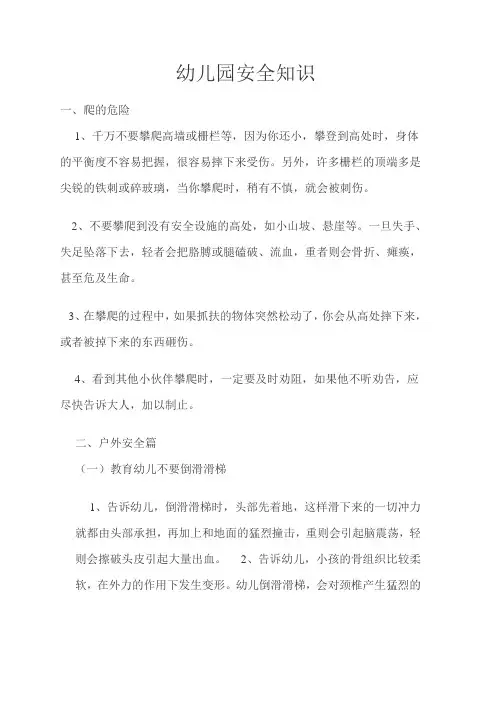 幼儿园安全知识

一、爬的危险

1、千万不要攀爬高墙或栅栏等，因为你还小，攀登到高处时，身体的平衡度不容易把握，很容易摔下来受伤。另外，许多栅栏的顶端多是尖锐的铁刺或碎玻璃，当你攀爬时，稍有不慎，就会被刺伤。

2、不要攀爬到没有安全设施的高处，如小山坡、悬崖等。一旦失手、失足坠落下去，轻者会把胳膊或腿磕破、流血，重者则会骨折、瘫痪，甚至危及生命。

3、在攀爬的过程中，如果抓扶的物体突然松动了，你会从高处摔下来，或者被掉下来的东西砸伤。

4、看到其他小伙伴攀爬时，一定要及时劝阻，如果他不听劝告，应尽快告诉大人，加以制止。

二、户外安全篇

（一）教育幼儿不要倒滑滑梯

1、告诉幼儿，倒滑滑梯时，头部先着地，这样滑下来的一切冲力就都由头部承担，再加上和地面的猛烈撞击，重则会引起脑震荡，轻则会擦破头皮引起大量出血。 2、告诉幼儿，小孩的骨组织比较柔软，在外力的作用下发生变形。幼儿倒滑滑梯，会对颈椎产生猛烈的